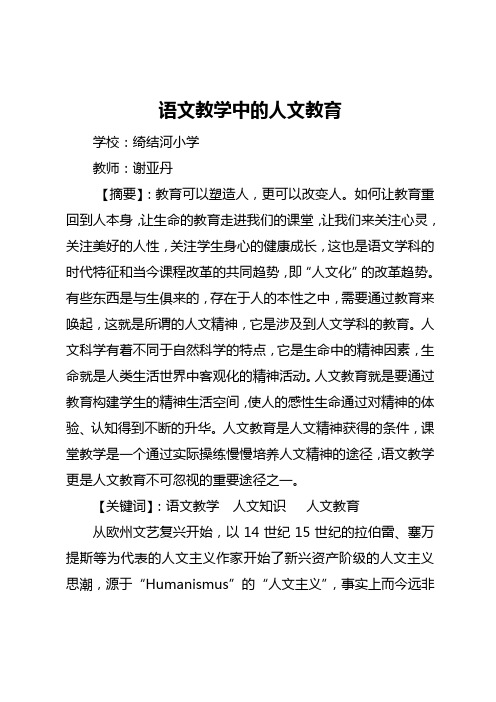 语文教学中的人文教育

学校：绮结河小学

教师：谢亚丹

【摘要】：教育可以塑造人，更可以改变人。如何让教育重回到人本身，让生命的教育走进我们的课堂，让我们来关注心灵，关注美好的人性，关注学生身心的健康成长，这也是语文学科的时代特征和当今课程改革的共同趋势，即“人文化”的改革趋势。有些东西是与生俱来的，存在于人的本性之中，需要通过教育来唤起，这就是所谓的人文精神，它是涉及到人文学科的教育。人文科学有着不同于自然科学的特点，它是生命中的精神因素，生命就是人类生活世界中客观化的精神活动。人文教育就是要通过教育构建学生的精神生活空间，使人的感性生命通过对精神的体验、认知得到不断的升华。人文教育是人文精神获得的条件，课堂教学是一个通过实际操练慢慢培养人文精神的途径，语文教学更是人文教育不可忽视的重要途径之一。

【关键词】：语文教学　人文知识　人文教育

从欧州文艺复兴开始，以 14 世纪 15 世纪的拉伯雷、塞万提斯等为代表的人文主义作家开始了新兴资产阶级的人文主义思潮，源于“Humanismus”的“人文主义”，事实上而今远非